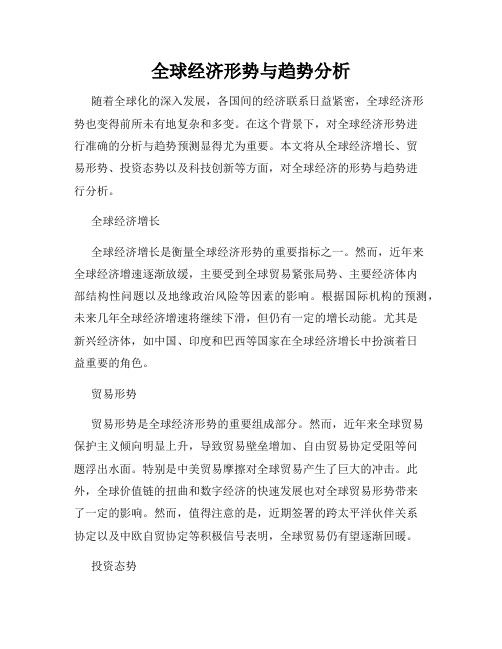 全球经济形势与趋势分析

随着全球化的深入发展，各国间的经济联系日益紧密，全球经济形势也变得前所未有地复杂和多变。在这个背景下，对全球经济形势进行准确的分析与趋势预测显得尤为重要。本文将从全球经济增长、贸易形势、投资态势以及科技创新等方面，对全球经济的形势与趋势进行分析。

全球经济增长

全球经济增长是衡量全球经济形势的重要指标之一。然而，近年来全球经济增速逐渐放缓，主要受到全球贸易紧张局势、主要经济体内部结构性问题以及地缘政治风险等因素的影响。根据国际机构的预测，未来几年全球经济增速将继续下滑，但仍有一定的增长动能。尤其是新兴经济体，如中国、印度和巴西等国家在全球经济增长中扮演着日益重要的角色。

贸易形势

贸易形势是全球经济形势的重要组成部分。然而，近年来全球贸易保护主义倾向明显上升，导致贸易壁垒增加、自由贸易协定受阻等问题浮出水面。特别是中美贸易摩擦对全球贸易产生了巨大的冲击。此外，全球价值链的扭曲和数字经济的快速发展也对全球贸易形势带来了一定的影响。然而，值得注意的是，近期签署的跨太平洋伙伴关系协定以及中欧自贸协定等积极信号表明，全球贸易仍有望逐渐回暖。

投资态势